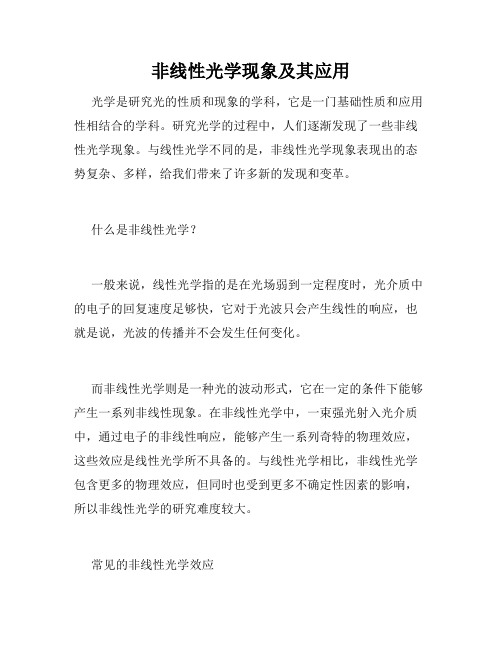 非线性光学现象及其应用

光学是研究光的性质和现象的学科，它是一门基础性质和应用性相结合的学科。研究光学的过程中，人们逐渐发现了一些非线性光学现象。与线性光学不同的是，非线性光学现象表现出的态势复杂、多样，给我们带来了许多新的发现和变革。

什么是非线性光学？

一般来说，线性光学指的是在光场弱到一定程度时，光介质中的电子的回复速度足够快，它对于光波只会产生线性的响应，也就是说，光波的传播并不会发生任何变化。

而非线性光学则是一种光的波动形式，它在一定的条件下能够产生一系列非线性现象。在非线性光学中，一束强光射入光介质中，通过电子的非线性响应，能够产生一系列奇特的物理效应，这些效应是线性光学所不具备的。与线性光学相比，非线性光学包含更多的物理效应，但同时也受到更多不确定性因素的影响，所以非线性光学的研究难度较大。

常见的非线性光学效应